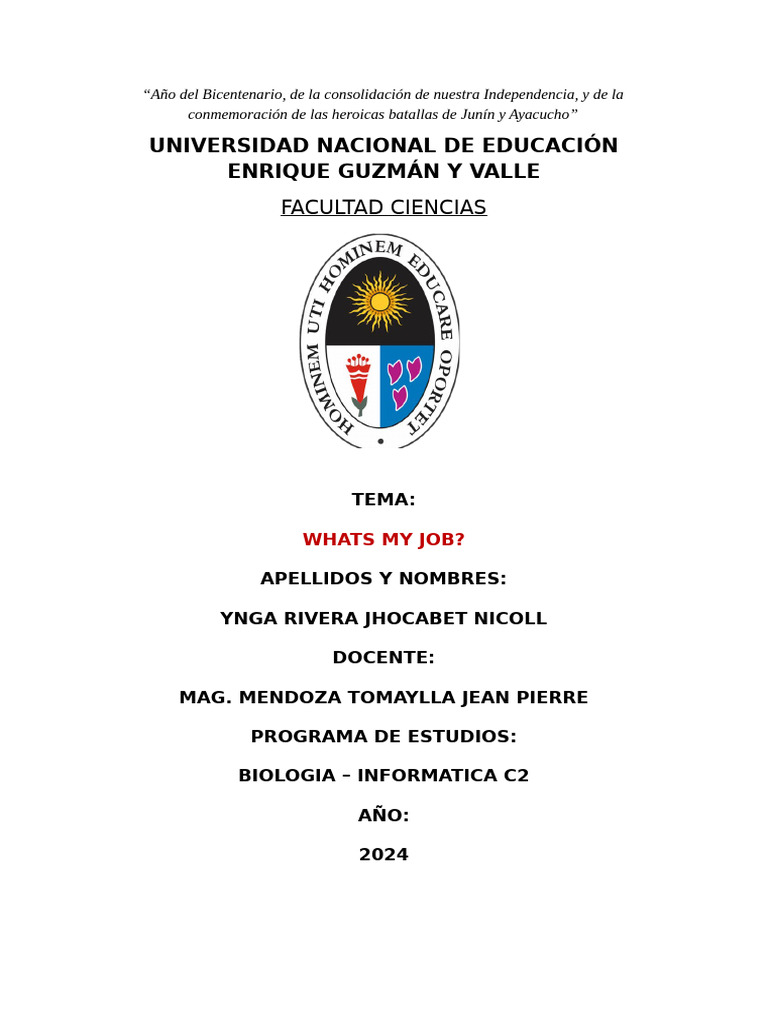 “Año del Bicentenario, de la consolidación de nuestra Independencia, y de la conmemoración de las heroicas batallas de Junín y Ayacucho”

UNIVERSIDAD NACIONAL DE EDUCACIÓN ENRIQUE GUZMÁN Y VALLE

FACULTAD CIENCIAS

HOMINEM UTI HOMINEM EDUCARE OPORTET

TEMA:

WHATS MY JOB?

APELLIDOS Y NOMBRES:

YNGA RIVERA JHOCABET NICOLL

DOCENTE:

MAG. MENDOZA TOMAYLLA JEAN PIERRE

PROGRAMA DE ESTUDIOS:

BIOLOGIA – INFORMATICA C2

AÑO:

2024